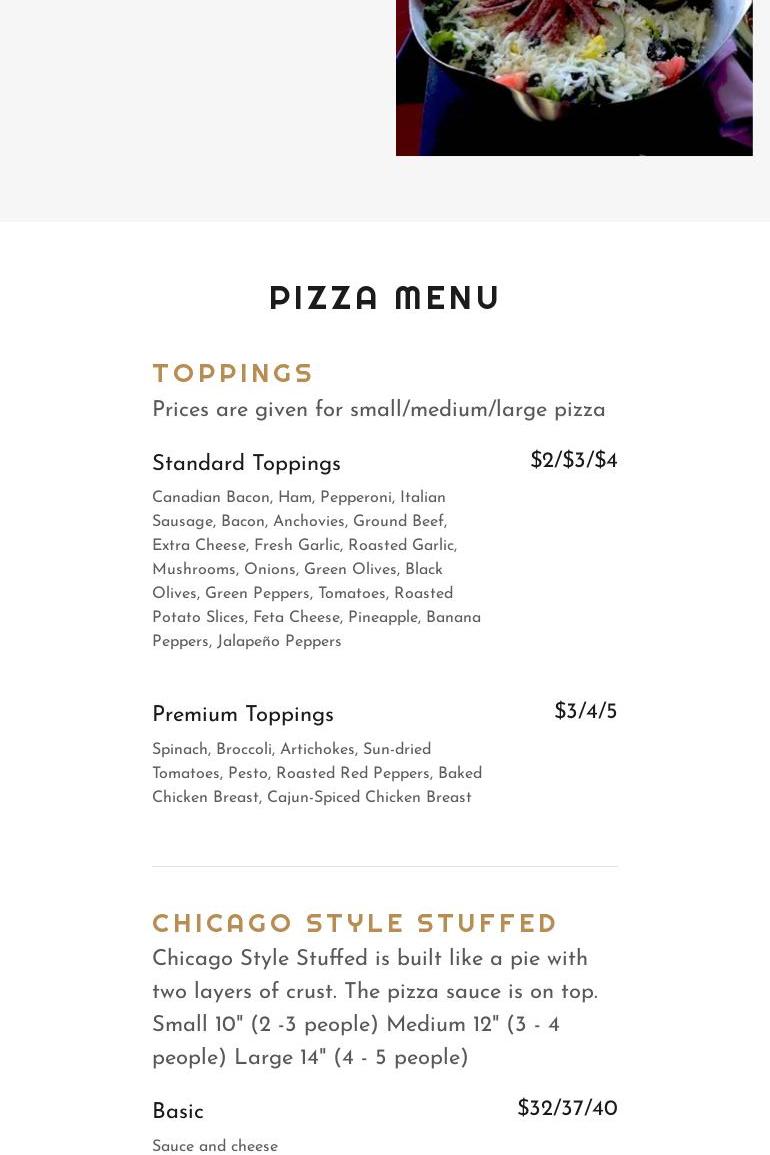 PIZZA MENU

TOPPINGS

Prices are given for small/medium/large pizza

Standard Toppings

$2/$3/$4

Canadian Bacon, Ham, Pepperoni, Italian Sausage, Bacon, Anchovies, Ground Beef, Extra Cheese, Fresh Garlic, Roasted Garlic, Mushrooms, Onions, Green Olives, Black Olives, Green Peppers, Tomatoes, Roasted Potato Slices, Feta Cheese, Pineapple, Banana Peppers, Jalapeño Peppers

Premium Toppings

$3/4/5

Spinach, Broccoli, Artichokes, Sun-dried Tomatoes, Pesto, Roasted Red Peppers, Baked Chicken Breast, Cajun-Spiced Chicken Breast

CHICAGO STYLE STUFFED

Chicago Style Stuffed is built like a pie with two layers of crust. The pizza sauce is on top. Small 10" (2 -3 people) Medium 12" (3 - 4 people) Large 14" (4 - 5 people)

Basic

$32/37/40

Sauce and cheese